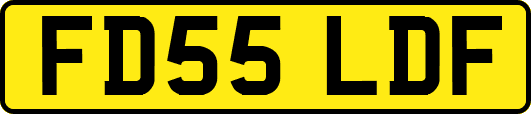 FD55 LDF